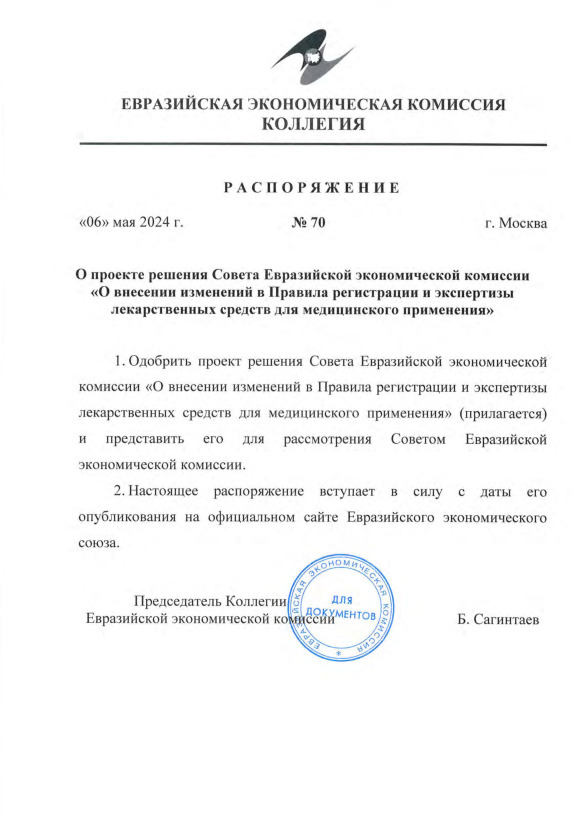 ЕВРАЗИЙСКАЯ ЭКОНОМИЧЕСКАЯ КОМИССИЯ
КОЛЛЕГИЯ

РАСПОРЯЖЕНИЕ

«06» мая 2024 г. № 70 г. Москва

О проекте решения Совета Евразийской экономической комиссии «О внесении изменений в Правила регистрации и экспертизы лекарственных средств для медицинского применения»

1. Одобрить проект решения Совета Евразийской экономической комиссии «О внесении изменений в Правила регистрации и экспертизы лекарственных средств для медицинского применения» (прилагается) и представить его для рассмотрения Советом Евразийской экономической комиссии.

2. Настоящее распоряжение вступает в силу с даты его опубликования на официальном сайте Евразийского экономического союза.

Председатель Коллегии
Евразийской экономической комиссии

ЕВРАЗИЙСКАЯ ЭКОНОМИЧЕСКАЯ КОМИССИЯ
ДЛЯ ДОКУМЕНТОВ

Б. Сагинтаев